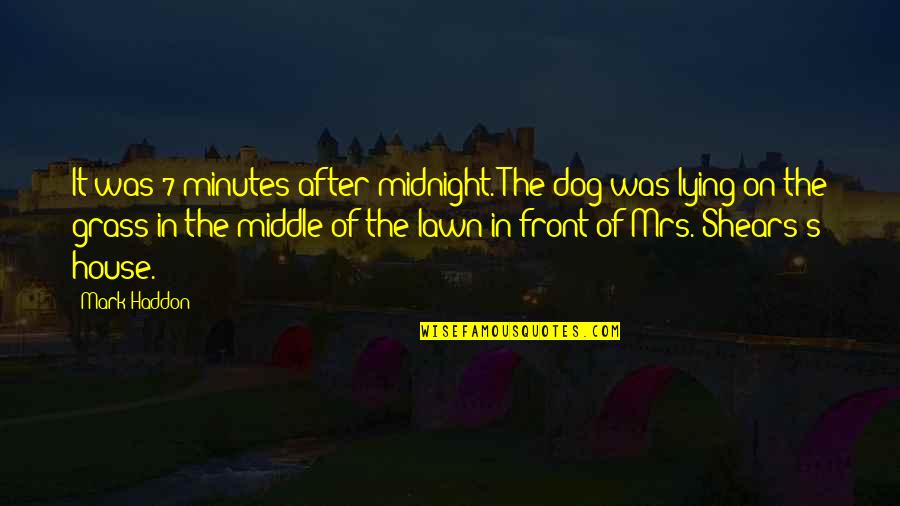 It was 7 minutes after midnight. The dog was lying on the grass in the middle of the lawn in front of Mrs. Shears's house.

Mark Haddon

WISEFAMOUSQUOTES.COM